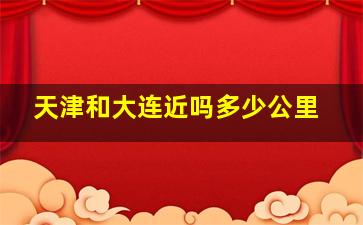 天津和大连近吗多少公里